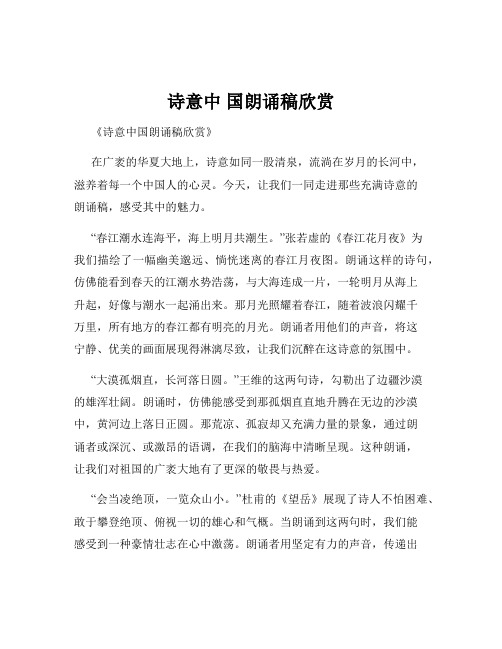 诗意中 国朗诵稿欣赏

《诗意中国朗诵稿欣赏》

在广袤的华夏大地上，诗意如同一股清泉，流淌在岁月的长河中，滋养着每一个中国人的心灵。今天，让我们一同走进那些充满诗意的朗诵稿，感受其中的魅力。

“春江潮水连海平，海上明月共潮生。”张若虚的《春江花月夜》为我们描绘了一幅幽美邈远、惝恍迷离的春江月夜图。朗诵这样的诗句，仿佛能看到春天的江潮水势浩荡，与大海连成一片，一轮明月从海上升起，好像与潮水一起涌出来。那月光照耀着春江，随着波浪闪耀千万里，所有地方的春江都有明亮的月光。朗诵者用他们的声音，将这宁静、优美的画面展现得淋漓尽致，让我们沉醉在这诗意的氛围中。

“大漠孤烟直，长河落日圆。”王维的这两句诗，勾勒出了边疆沙漠的雄浑壮阔。朗诵时，仿佛能感受到那孤烟直直地升腾在无边的沙漠中，黄河边上落日正圆。那荒凉、孤寂却又充满力量的景象，通过朗诵者或深沉、或激昂的语调，在我们的脑海中清晰呈现。这种朗诵，让我们对祖国的广袤大地有了更深的敬畏与热爱。

“会当凌绝顶，一览众山小。”杜甫的《望岳》展现了诗人不怕困难、敢于攀登绝顶、俯视一切的雄心和气概。当朗诵到这两句时，我们能感受到一种豪情壮志在心中激荡。朗诵者用坚定有力的声音，传递出